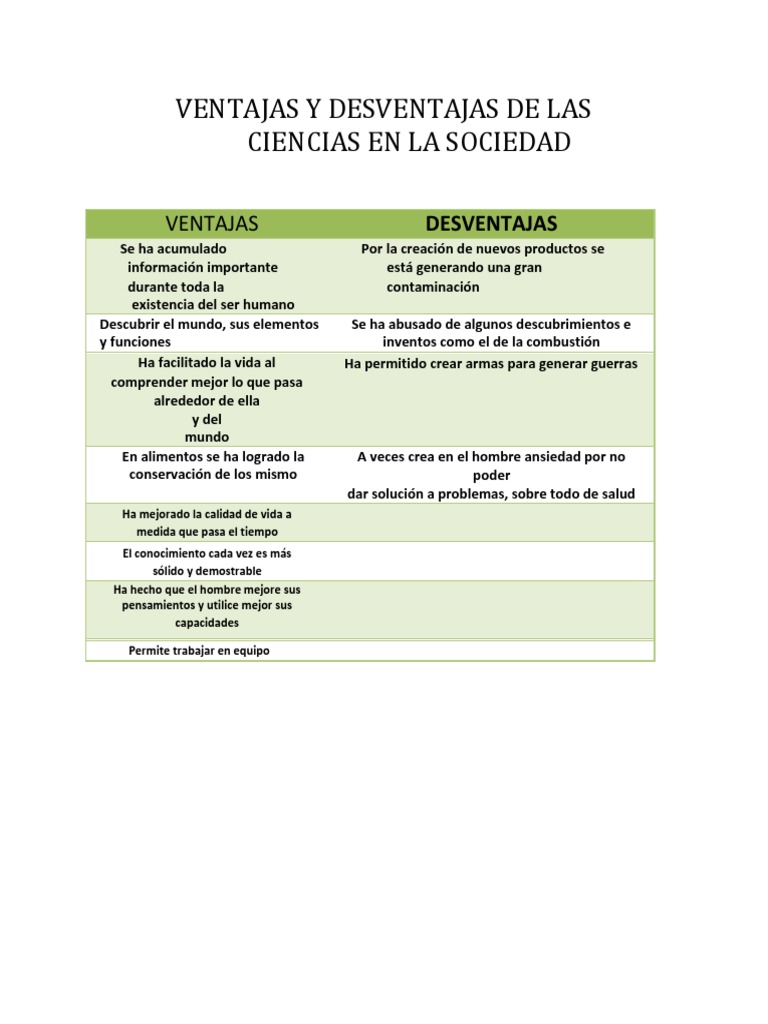 VENTAJAS Y DESVENTAJAS DE LAS CIENCIAS EN LA SOCIEDAD

| VENTAJAS | DESVENTAJAS |
|---|---|
| Se ha acumulado información importante durante toda la existencia del ser humano | Por la creación de nuevos productos se está generando una gran contaminación |
| Descubrir el mundo, sus elementos y funciones | Se ha abusado de algunos descubrimientos e inventos como el de la combustión |
| Ha facilitado la vida al comprender mejor lo que pasa alrededor de ella y del mundo | Ha permitido crear armas para generar guerras |
| En alimentos se ha logrado la conservación de los mismo | A veces crea en el hombre ansiedad por no poder dar solución a problemas, sobre todo de salud |
| Ha mejorado la calidad de vida a medida que pasa el tiempo | |
| El conocimiento cada vez es más sólido y demostrable | |
| Ha hecho que el hombre mejore sus pensamientos y utilice mejor sus capacidades | |
| Permite trabajar en equipo | |